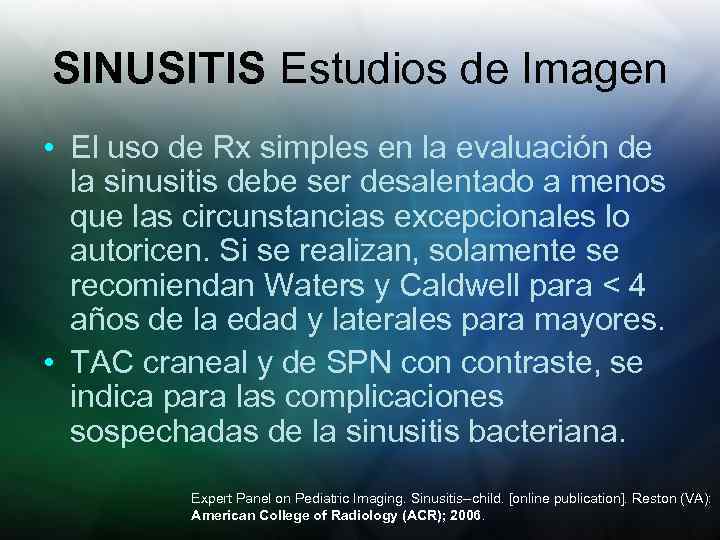 SINUSITIS Estudios de Imagen

• El uso de Rx simples en la evaluación de la sinusitis debe ser desalentado a menos que las circunstancias excepcionales lo autoricen. Si se realizan, solamente se recomiendan Waters y Caldwell para < 4 años de la edad y laterales para mayores.

• TAC craneal y de SPN con contraste, se indica para las complicaciones sospechadas de la sinusitis bacteriana.

Expert Panel on Pediatric Imaging. Sinusitis–child. [online publication]. Reston (VA): American College of Radiology (ACR); 2006.